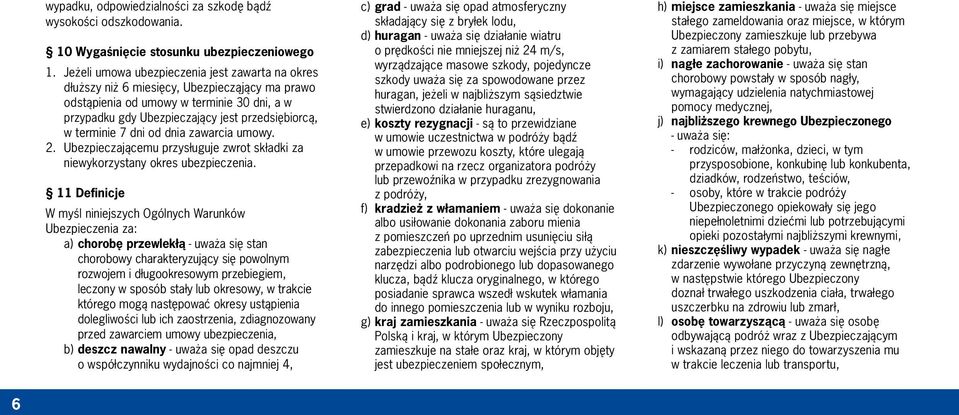 wypadku, odpowiedzialności za szkodę bądź wysokości odszkodowania.

§ 10 Wygaśnięcie stosunku ubezpieczeniowego

1. Jeżeli umowa ubezpieczenia jest zawarta na okres dłuższy niż 6 miesięcy, Ubezpieczający ma prawo odstąpienia od umowy w terminie 30 dni, a w przypadku gdy Ubezpieczający jest przedsiębiorcą, w terminie 7 dni od dnia zawarcia umowy.
2. Ubezpieczającemu przysługuje zwrot składki za niewykorzystany okres ubezpieczenia.

§ 11 Definicje

W myśl niniejszych Ogólnych Warunków Ubezpieczenia za:
a) chorobę przewlekłą - uważa się stan chorobowy charakteryzujący się powolnym rozwojem i długookresowym przebiegiem, leczony w sposób stały lub okresowy, w trakcie którego mogą następować okresy ustąpienia dolegliwości lub ich zaostrzenia, zdiagnozowany przed zawarciem umowy ubezpieczenia,
b) deszcz nawalny - uważa się opad deszczu o współczynniku wydajności co najmniej 4,
c) grad - uważa się opad atmosferyczny składający się z bryłek lodu,
d) huragan - uważa się działanie wiatru o prędkości nie mniejszej niż 24 m/s, wyrządzające masowe szkody, pojedyncze szkody uważa się za spowodowane przez huragan, jeżeli w najbliższym sąsiedztwie stwierdzono działanie huraganu,
e) koszty rezygnacji - są to przewidziane w umowie uczestnictwa w podróży bądź w umowie przewozu koszty, które ulegają przepadkowi na rzecz organizatora podróży lub przewoźnika w przypadku zrezygnowania z podróży,
f) kradzież z włamaniem - uważa się dokonanie albo usiłowanie dokonania zaboru mienia z pomieszczeń po uprzednim usunięciu siłą zabezpieczenia lub otwarciu wejścia przy użyciu narzędzi albo podrobionego lub dopasowanego klucza, bądź klucza oryginalnego, w którego posiadanie sprawca wszedł wskutek włamania do innego pomieszczenia lub w wyniku rozboju,
g) kraj zamieszkania - uważa się Rzeczpospolitą Polską i kraj, w którym Ubezpieczony zamieszkuje na stałe oraz kraj, w którym objęty jest ubezpieczeniem społecznym,
h) miejsce zamieszkania - uważa się miejsce stałego zameldowania oraz miejsce, w którym Ubezpieczony zamieszkuje lub przebywa z zamiarem stałego pobytu,
i) nagłe zachorowanie - uważa się stan chorobowy powstały w sposób nagły, wymagający udzielenia natychmiastowej pomocy medycznej,
j) najbliższego krewnego Ubezpieczonego - uważa się:
- rodziców, małżonka, dzieci, w tym przysposobione, konkubinę lub konkubenta, dziadków, rodzeństwo, teściów,
- osoby, które w trakcie podróży Ubezpieczonego opiekowały się jego niepełnoletnimi dziećmi lub potrzebującymi opieki pozostałymi najbliższymi krewnymi,
k) nieszczęśliwy wypadek - uważa się nagłe zdarzenie wywołane przyczyną zewnętrzną, w następstwie którego Ubezpieczony doznał trwałego uszkodzenia ciała, trwałego uszczerbku na zdrowiu lub zmarł,
l) osobę towarzyszącą - uważa się osobę odbywającą podróż wraz z Ubezpieczającym i wskazaną przez niego do towarzyszenia mu w trakcie leczenia lub transportu,

6